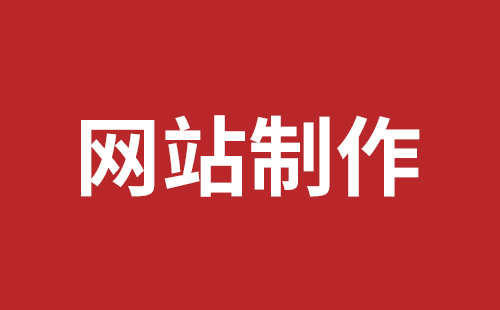 网站制作